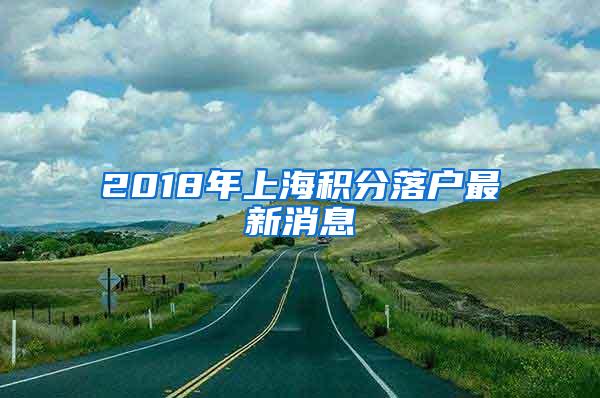 2018年上海积分落户最新消息